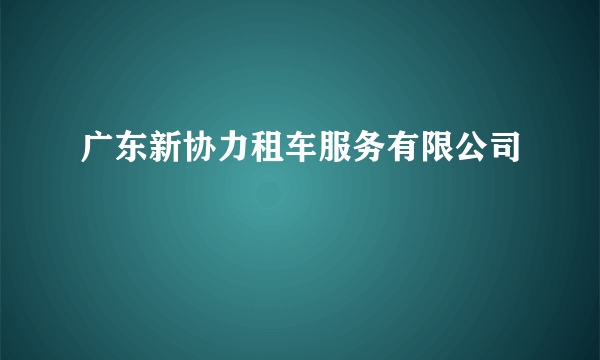 广东新协力租车服务有限公司